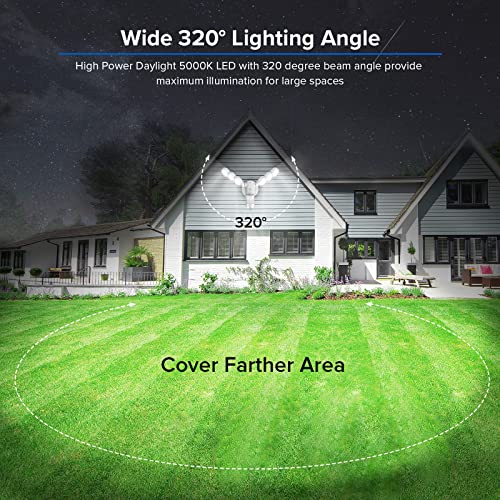 Wide 320° Lighting Angle

High Power Daylight 5000K LED with 320 degree beam angle provide maximum illumination for large spaces

320°

Cover Farther Area